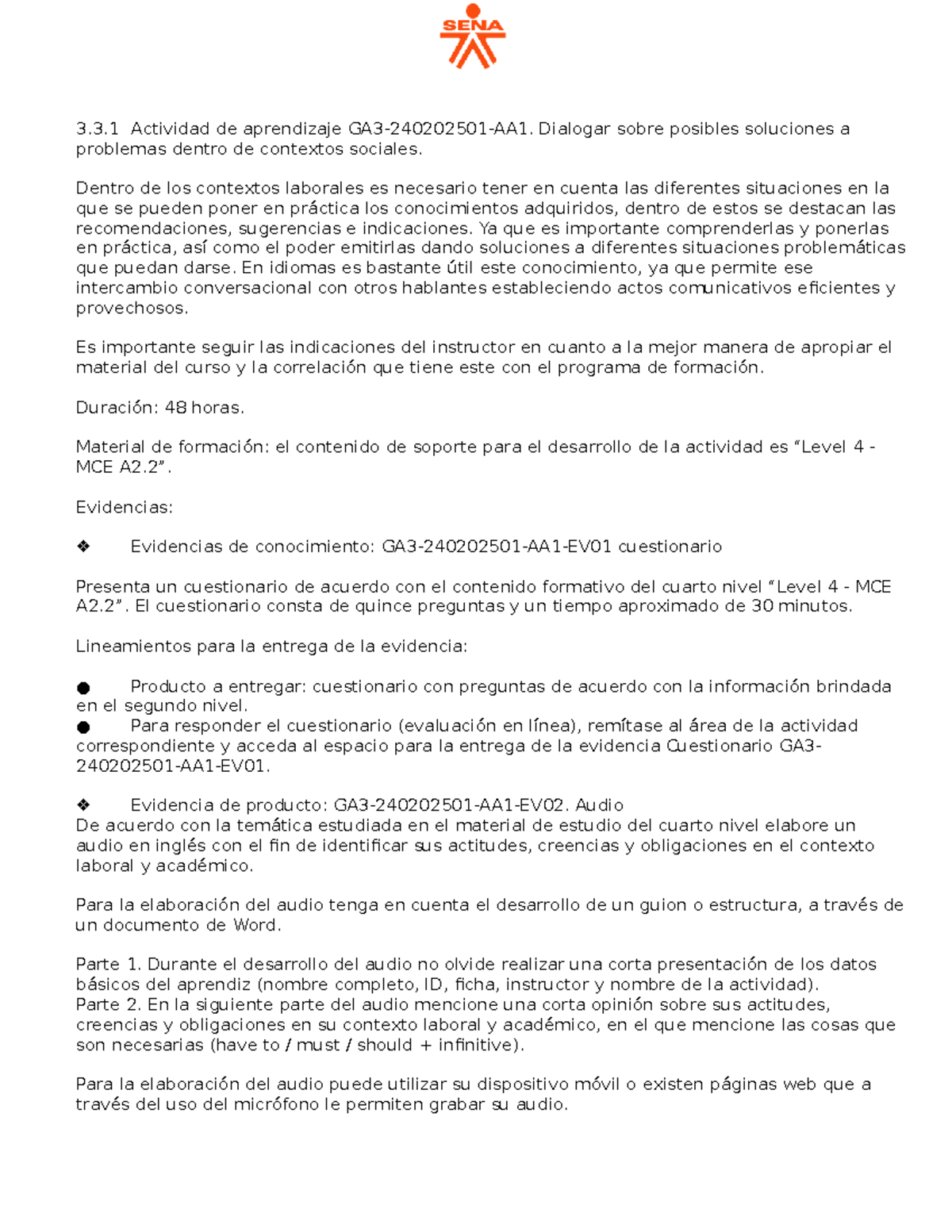 SENA

3.3.1 Actividad de aprendizaje GA3-240202501-AA1. Dialogar sobre posibles soluciones a problemas dentro de contextos sociales.

Dentro de los contextos laborales es necesario tener en cuenta las diferentes situaciones en la que se pueden poner en práctica los conocimientos adquiridos, dentro de estos se destacan las recomendaciones, sugerencias e indicaciones. Ya que es importante comprenderlas y ponerlas en práctica, así como el poder emitirlas dando soluciones a diferentes situaciones problemáticas que puedan darse. En idiomas es bastante útil este conocimiento, ya que permite ese intercambio conversacional con otros hablantes estableciendo actos comunicativos eficientes y provechosos.

Es importante seguir las indicaciones del instructor en cuanto a la mejor manera de apropiar el material del curso y la correlación que tiene este con el programa de formación.

Duración: 48 horas.

Material de formación: el contenido de soporte para el desarrollo de la actividad es “Level 4 - MCE A2.2”.

Evidencias:

❖ Evidencias de conocimiento: GA3-240202501-AA1-EV01 cuestionario

Presenta un cuestionario de acuerdo con el contenido formativo del cuarto nivel “Level 4 - MCE A2.2”. El cuestionario consta de quince preguntas y un tiempo aproximado de 30 minutos.

Lineamientos para la entrega de la evidencia:

● Producto a entregar: cuestionario con preguntas de acuerdo con la información brindada en el segundo nivel.
● Para responder el cuestionario (evaluación en línea), remítase al área de la actividad correspondiente y acceda al espacio para la entrega de la evidencia Cuestionario GA3-240202501-AA1-EV01.

❖ Evidencia de producto: GA3-240202501-AA1-EV02. Audio
De acuerdo con la temática estudiada en el material de estudio del cuarto nivel elabore un audio en inglés con el fin de identificar sus actitudes, creencias y obligaciones en el contexto laboral y académico.

Para la elaboración del audio tenga en cuenta el desarrollo de un guion o estructura, a través de un documento de Word.

Parte 1. Durante el desarrollo del audio no olvide realizar una corta presentación de los datos básicos del aprendiz (nombre completo, ID, ficha, instructor y nombre de la actividad).
Parte 2. En la siguiente parte del audio mencione una corta opinión sobre sus actitudes, creencias y obligaciones en su contexto laboral y académico, en el que mencione las cosas que son necesarias (have to / must / should + infinitive).

Para la elaboración del audio puede utilizar su dispositivo móvil o existen páginas web que a través del uso del micrófono le permiten grabar su audio.